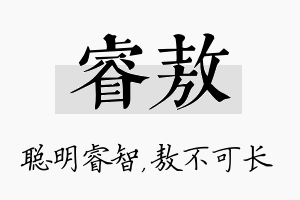 睿敖

聪明睿智，敖不可长